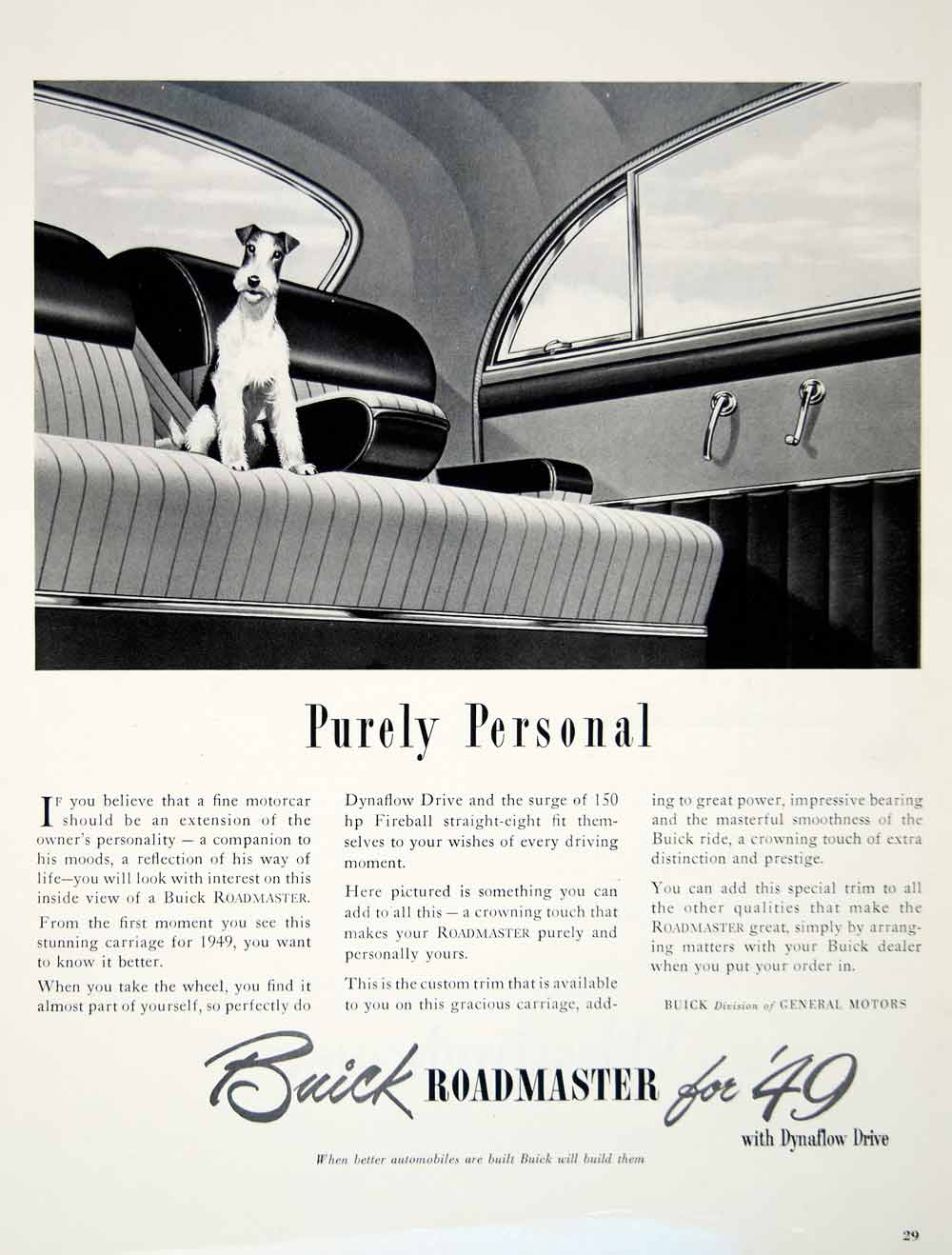 Purely Personal

If you believe that a fine motorcar should be an extension of the owner's personality — a companion to his moods, a reflection of his way of life—you will look with interest on this inside view of a Buick ROADMASTER.

From the first moment you see this stunning carriage for 1949, you want to know it better.

When you take the wheel, you find it almost part of yourself, so perfectly do Dynaflow Drive and the surge of 150 hp Fireball straight-eight fit themselves to your wishes of every driving moment.

Here pictured is something you can add to all this — a crowning touch that makes your ROADMASTER purely and personally yours.

This is the custom trim that is available to you on this gracious carriage, adding to great power, impressive bearing and the masterful smoothness of the Buick ride, a crowning touch of extra distinction and prestige.

You can add this special trim to all the other qualities that make the ROADMASTER great, simply by arranging matters with your Buick dealer when you put your order in.

BUICK Division of GENERAL MOTORS

Buick ROADMASTER for '49 with Dynaflow Drive

When better automobiles are built Buick will build them

29